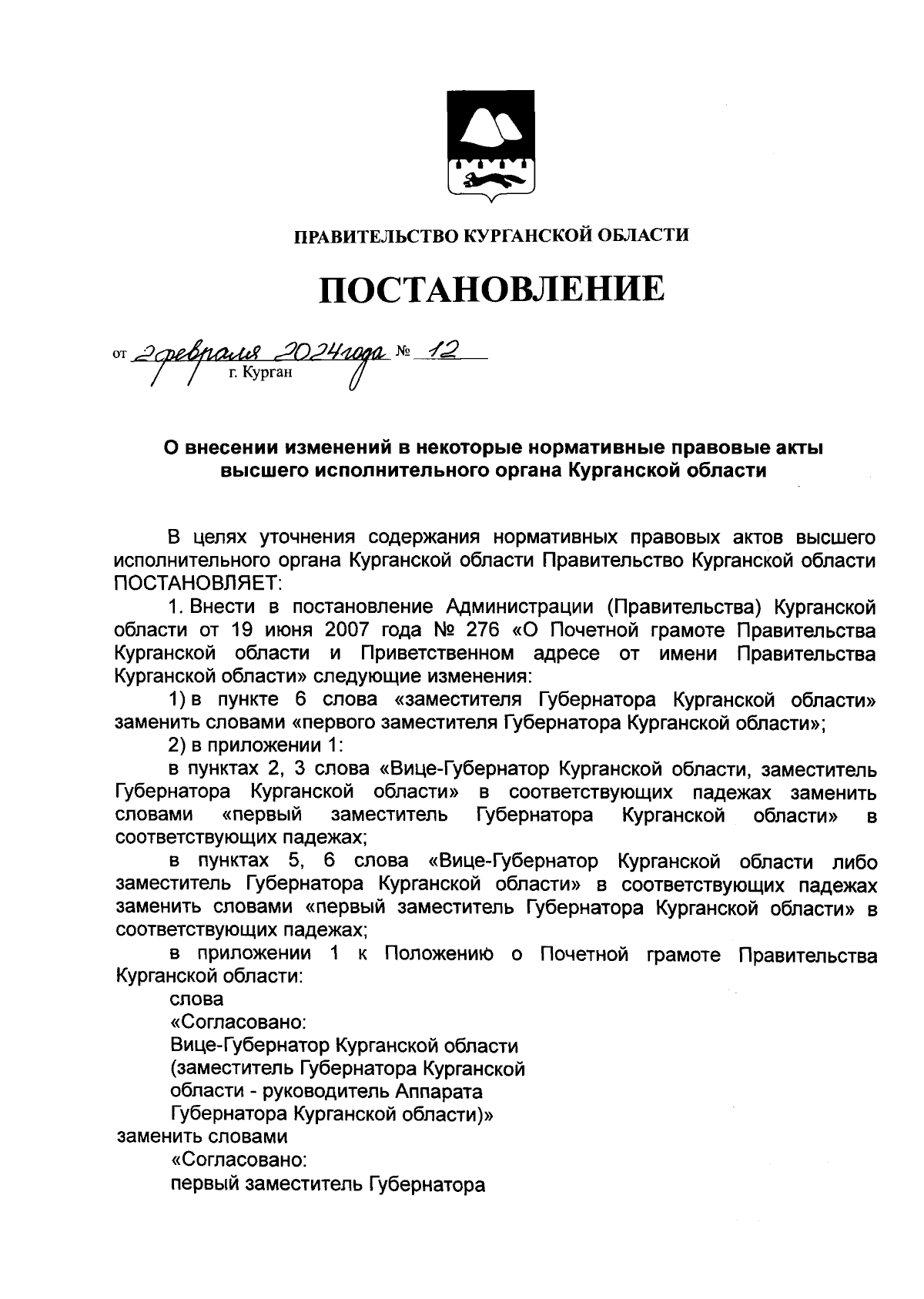 ПРАВИТЕЛЬСТВО КУРГАНСКОЙ ОБЛАСТИ

ПОСТАНОВЛЕНИЕ

от 2 февраля 2024 года № 12
г. Курган

О внесении изменений в некоторые нормативные правовые акты высшего исполнительного органа Курганской области

В целях уточнения содержания нормативных правовых актов высшего исполнительного органа Курганской области Правительство Курганской области ПОСТАНОВЛЯЕТ:

1. Внести в постановление Администрации (Правительства) Курганской области от 19 июня 2007 года № 276 «О Почетной грамоте Правительства Курганской области и Приветственном адресе от имени Правительства Курганской области» следующие изменения:

1) в пункте 6 слова «заместителя Губернатора Курганской области» заменить словами «первого заместителя Губернатора Курганской области»;

2) в приложении 1:

в пунктах 2, 3 слова «Вице-Губернатор Курганской области, заместитель Губернатора Курганской области» в соответствующих падежах заменить словами «первый заместитель Губернатора Курганской области» в соответствующих падежах;

в пунктах 5, 6 слова «Вице-Губернатор Курганской области либо заместитель Губернатора Курганской области» в соответствующих падежах заменить словами «первый заместитель Губернатора Курганской области» в соответствующих падежах;

в приложении 1 к Положению о Почетной грамоте Правительства Курганской области:

слова

«Согласовано:
Вице-Губернатор Курганской области
(заместитель Губернатора Курганской
области - руководитель Аппарата
Губернатора Курганской области)»

заменить словами

«Согласовано:
первый заместитель Губернатора